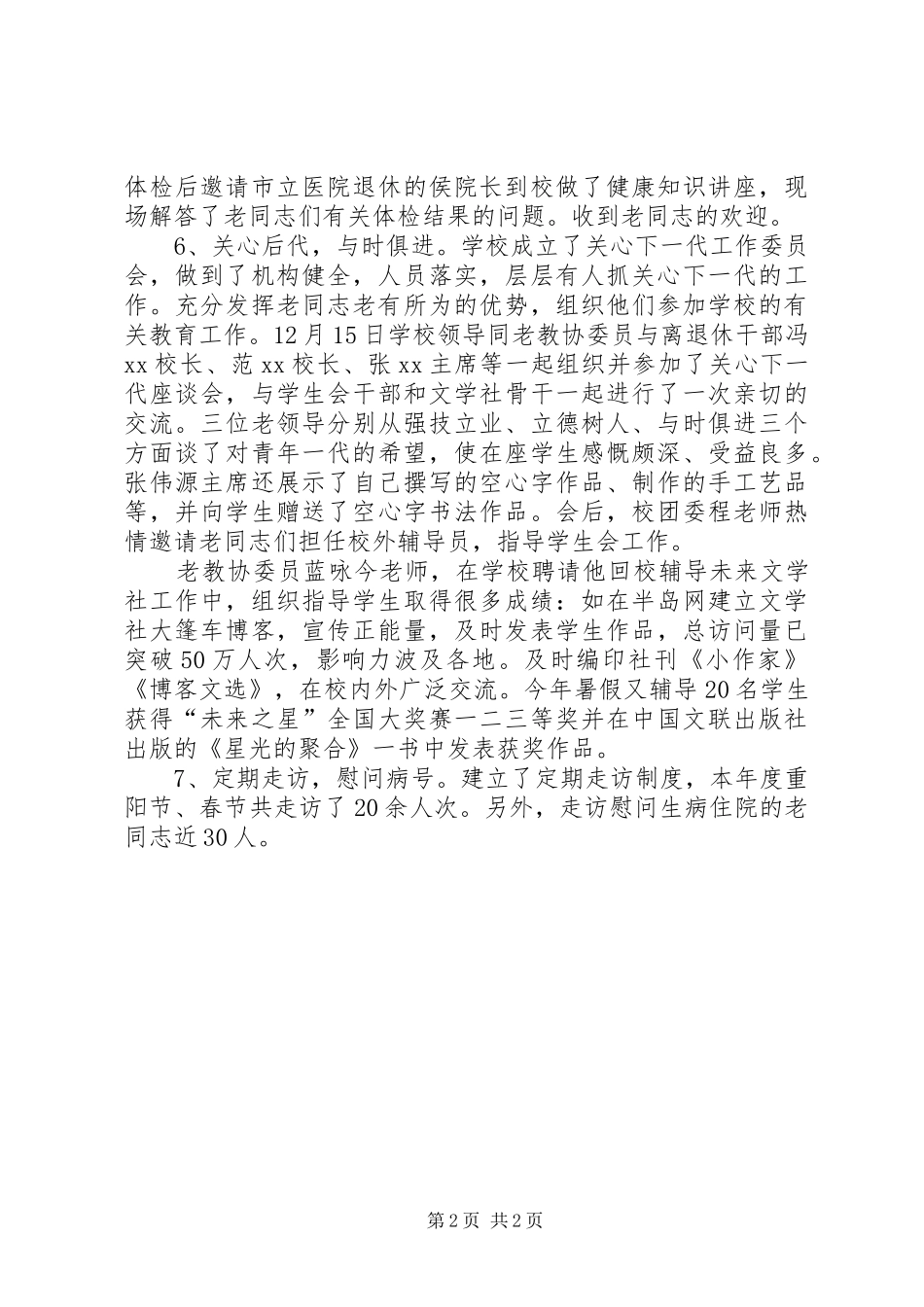 体检后邀请市立医院退休的侯院长到校做了健康知识讲座，现场解答了老同志们有关体检结果的问题。收到老同志的欢迎。

6、关心后代，与时俱进。学校成立了关心下一代工作委员会，做到了机构健全，人员落实，层层有人抓关心下一代的工作。充分发挥老同志老有所为的优势，组织他们参加学校的有关教育工作。12月15日学校领导同老教协委员与离退休干部冯xx校长、范xx校长、张xx主席等一起组织并参加了关心下一代座谈会，与学生会干部和文学社骨干一起进行了一次亲切的交流。三位老领导分别从强技立业、立德树人、与时俱进三个方面谈了对青年一代的希望，使在座学生感慨颇深、受益良多。张伟源主席还展示了自己撰写的空心字作品、制作的手工艺品等，并向学生赠送了空心字书法作品。会后，校团委程老师热情邀请老同志们担任校外辅导员，指导学生会工作。

老教协委员蓝咏今老师，在学校聘请他回校辅导未来文学社工作中，组织指导学生取得很多成绩：如在半岛网建立文学社大篷车博客，宣传正能量，及时发表学生作品，总访问量已突破50万人次，影响力波及各地。及时编印社刊《小作家》《博客文选》，在校内外广泛交流。今年暑假又辅导20名学生获得“未来之星”全国大奖赛一二三等奖并在中国文联出版社出版的《星光的聚合》一书中发表获奖作品。

7、定期走访，慰问病号。建立了定期走访制度，本年度重阳节、春节共走访了20余人次。另外，走访慰问生病住院的老同志近30人。

第2页 共2页